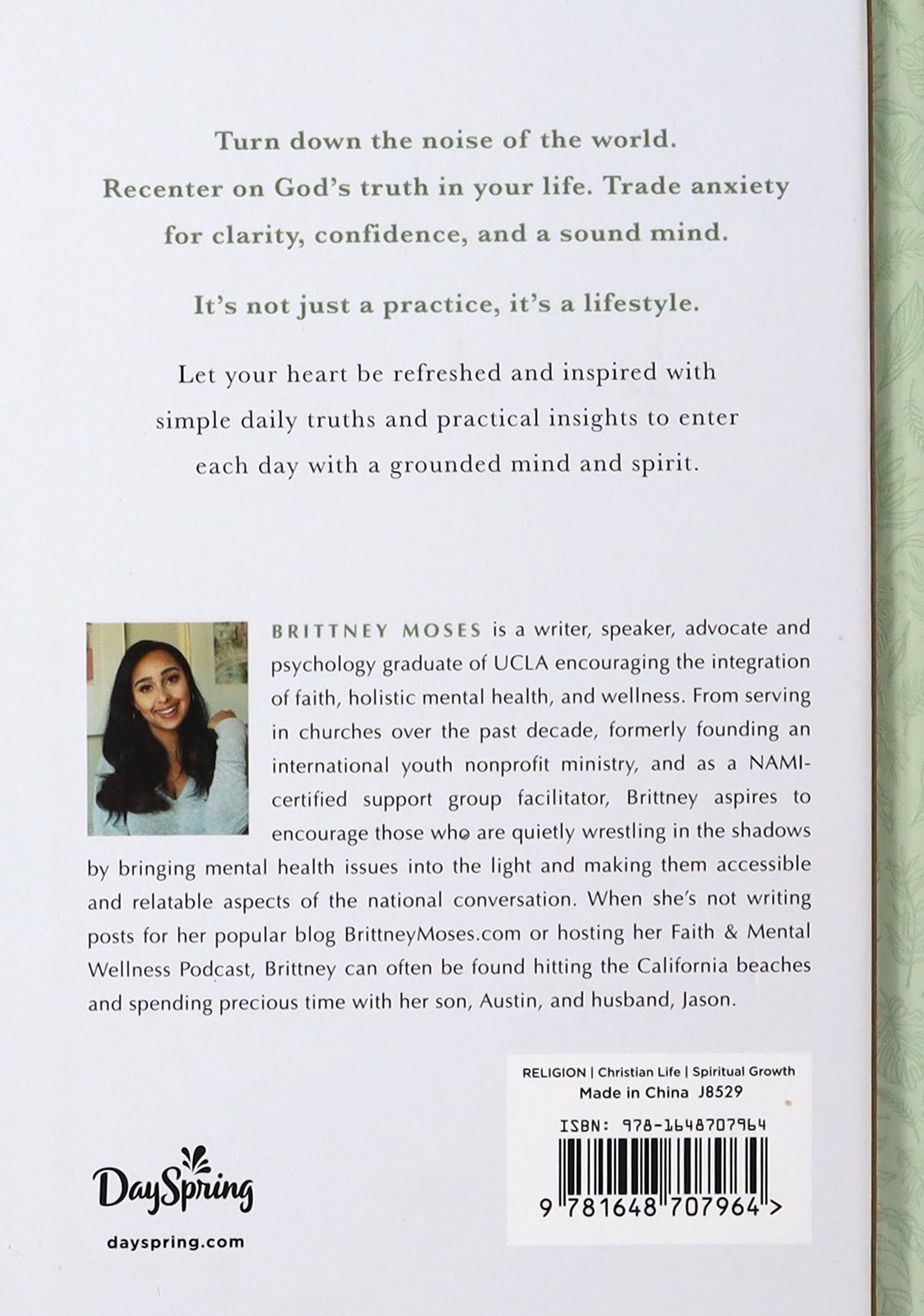 Turn down the noise of the world. Recenter on God's truth in your life. Trade anxiety for clarity, confidence, and a sound mind.

It's not just a practice, it's a lifestyle.

Let your heart be refreshed and inspired with simple daily truths and practical insights to enter each day with a grounded mind and spirit.

BRITTNEY MOSES is a writer, speaker, advocate and psychology graduate of UCLA encouraging the integration of faith, holistic mental health, and wellness. From serving in churches over the past decade, formerly founding an international youth nonprofit ministry, and as a NAMI-certified support group facilitator, Brittney aspires to encourage those who are quietly wrestling in the shadows by bringing mental health issues into the light and making them accessible and relatable aspects of the national conversation. When she's not writing posts for her popular blog BrittneyMoses.com or hosting her Faith & Mental Wellness Podcast, Brittney can often be found hitting the California beaches and spending precious time with her son, Austin, and husband, Jason.

RELIGION | Christian Life | Spiritual Growth
Made in China J8529

ISBN: 978-1648707964

9 781648 707964 >

DaySpring

dayspring.com